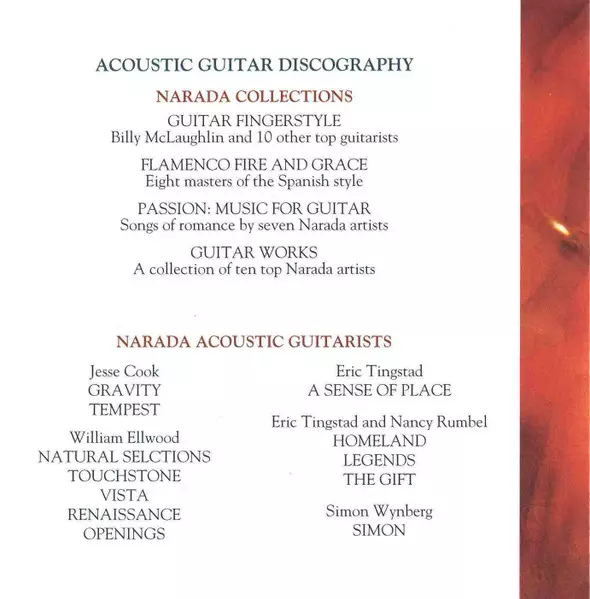 ACOUSTIC GUITAR DISCOGRAPHY

NARADA COLLECTIONS

GUITAR FINGERSTYLE
Billy McLaughlin and 10 other top guitarists

FLAMENCO FIRE AND GRACE
Eight masters of the Spanish style

PASSION: MUSIC FOR GUITAR
Songs of romance by seven Narada artists

GUITAR WORKS
A collection of ten top Narada artists

NARADA ACOUSTIC GUITARISTS

Jesse Cook
GRAVITY
TEMPEST

William Ellwood
NATURAL SELCTIONS
TOUCHSTONE
VISTA
RENAISSANCE
OPENINGS

Eric Tingstad
A SENSE OF PLACE

Eric Tingstad and Nancy Rumbel
HOMELAND
LEGENDS
THE GIFT

Simon Wynberg
SIMON